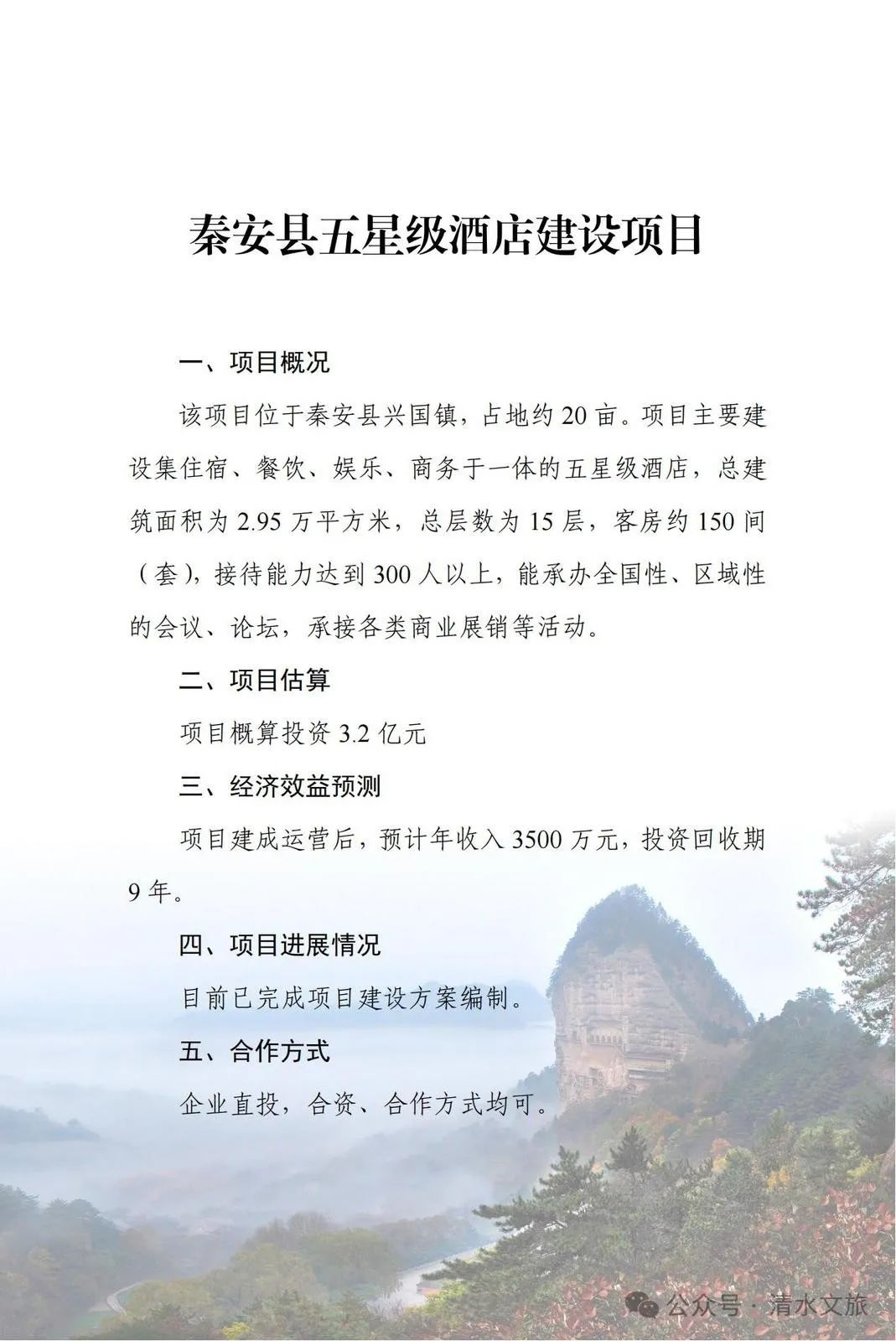 秦安县五星级酒店建设项目

一、项目概况

该项目位于秦安县兴国镇，占地约 20 亩。项目主要建设集住宿、餐饮、娱乐、商务于一体的五星级酒店，总建筑面积为 2.95 万平方米，总层数为 15 层，客房约 150 间（套），接待能力达到 300 人以上，能承办全国性、区域性的会议、论坛，承接各类商业展销等活动。

二、项目估算

项目概算投资 3.2 亿元

三、经济效益预测

项目建成运营后，预计年收入 3500 万元，投资回收期 9 年。

四、项目进展情况

目前已完成项目建设方案编制。

五、合作方式

企业直投，合资、合作方式均可。

公众号 · 清水文旅